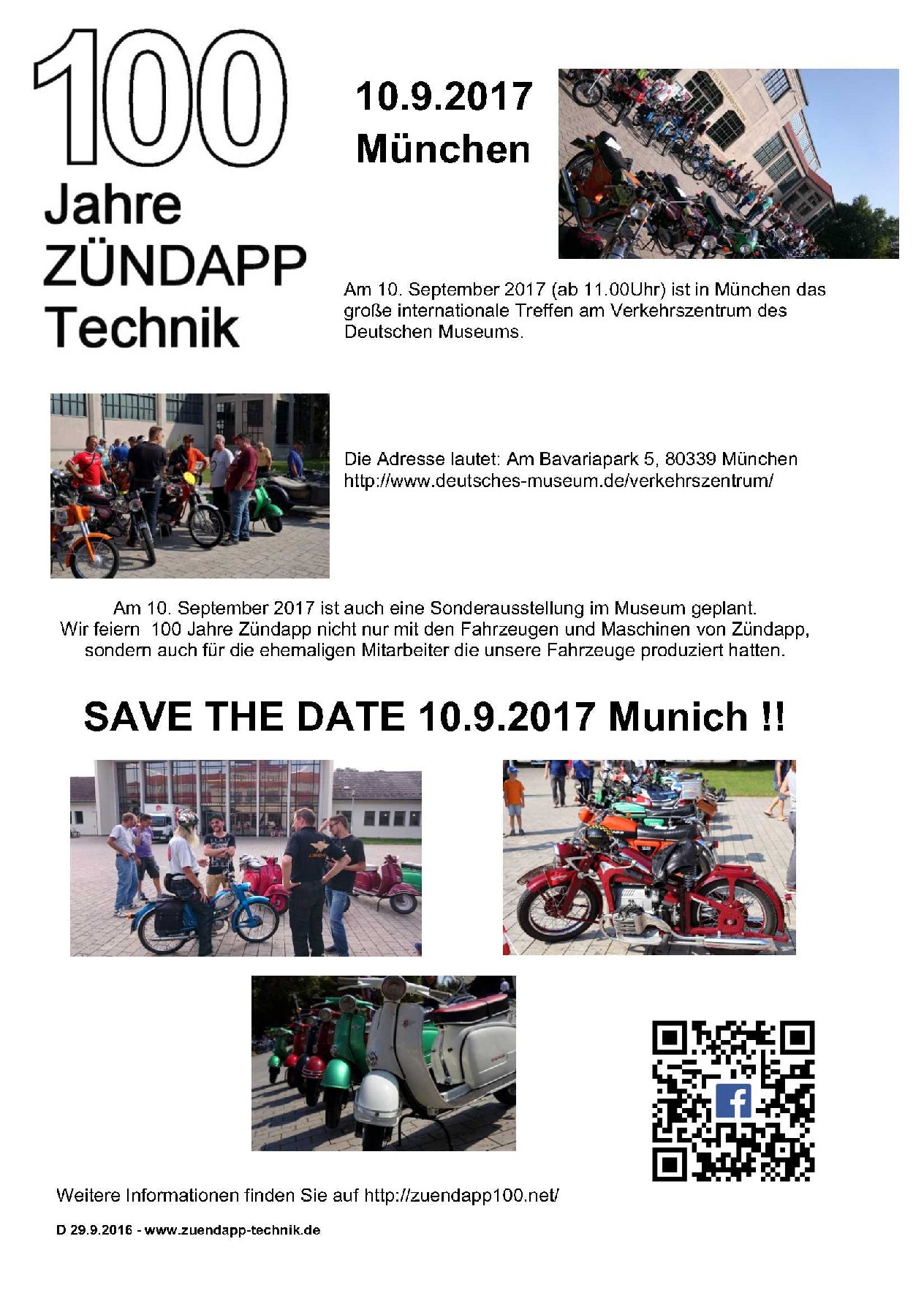 100

Jahre
ZÜNDAPP
Technik

10.9.2017
München

Am 10. September 2017 (ab 11.00Uhr) ist in München das große internationale Treffen am Verkehrszentrum des Deutschen Museums.

Die Adresse lautet: Am Bavariapark 5, 80339 München
http://www.deutsches-museum.de/verkehrszentrum/

Am 10. September 2017 ist auch eine Sonderausstellung im Museum geplant.
Wir feiern 100 Jahre Zündapp nicht nur mit den Fahrzeugen und Maschinen von Zündapp, sondern auch für die ehemaligen Mitarbeiter die unsere Fahrzeuge produziert hatten.

SAVE THE DATE 10.9.2017 Munich !!

Weitere Informationen finden Sie auf http://zuendapp100.net/

D 29.9.2016 - www.zuendapp-technik.de